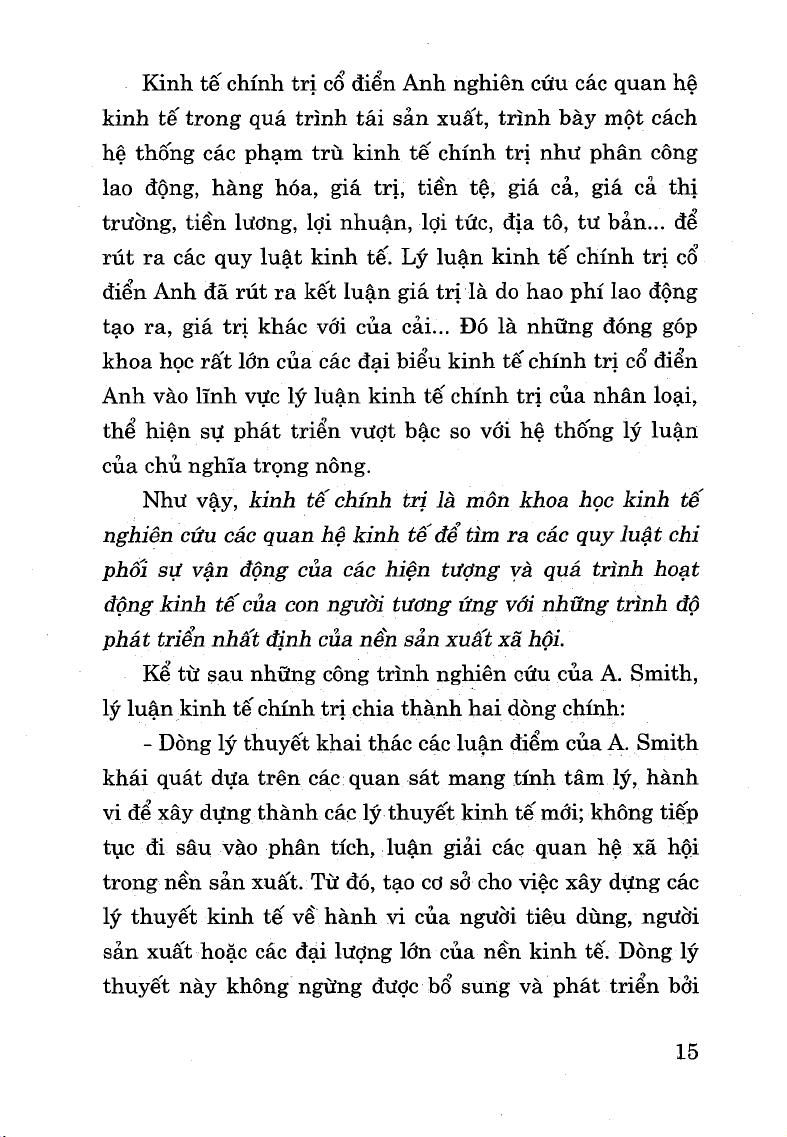 Kinh tế chính trị cổ điển Anh nghiên cứu các quan hệ kinh tế trong quá trình tái sản xuất, trình bày một cách hệ thống các phạm trù kinh tế chính trị như phân công lao động, hàng hóa, giá trị, tiền tệ, giá cả, giá cả thị trường, tiền lương, lợi nhuận, lợi tức, địa tô, tư bản... để rút ra các quy luật kinh tế. Lý luận kinh tế chính trị cổ điển Anh đã rút ra kết luận giá trị là do hao phí lao động tạo ra, giá trị khác với của cải... Đó là những đóng góp khoa học rất lớn của các đại biểu kinh tế chính trị cổ điển Anh vào lĩnh vực lý luận kinh tế chính trị của nhân loại, thể hiện sự phát triển vượt bậc so với hệ thống lý luận của chủ nghĩa trọng nông.

Như vậy, kinh tế chính trị là môn khoa học kinh tế nghiên cứu các quan hệ kinh tế để tìm ra các quy luật chi phối sự vận động của các hiện tượng và quá trình hoạt động kinh tế của con người tương ứng với những trình độ phát triển nhất định của nền sản xuất xã hội.

Kể từ sau những công trình nghiên cứu của A. Smith, lý luận kinh tế chính trị chia thành hai dòng chính:

- Dòng lý thuyết khai thác các luận điểm của A. Smith khái quát dựa trên các quan sát mang tính tâm lý, hành vi để xây dựng thành các lý thuyết kinh tế mới; không tiếp tục đi sâu vào phân tích, luận giải các quan hệ xã hội trong nền sản xuất. Từ đó, tạo cơ sở cho việc xây dựng các lý thuyết kinh tế về hành vi của người tiêu dùng, người sản xuất hoặc các đại lượng lớn của nền kinh tế. Dòng lý thuyết này không ngừng được bổ sung và phát triển bởi

15